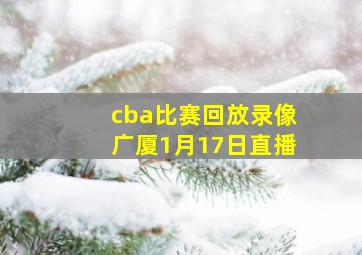 cba比赛回放录像
广厦1月17日直播